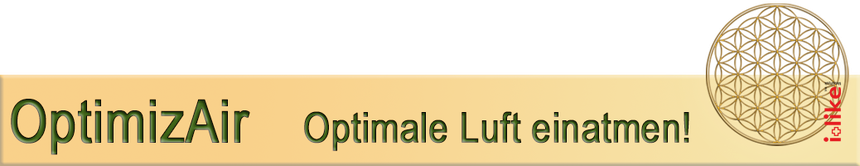 OptimizAir Optimale Luft einatmen!

i-like!